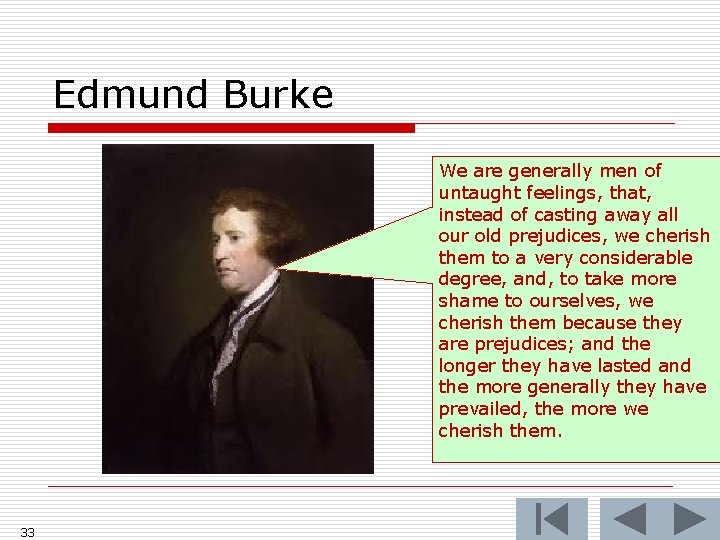 Edmund Burke

We are generally men of untaught feelings, that, instead of casting away all our old prejudices, we cherish them to a very considerable degree, and, to take more shame to ourselves, we cherish them because they are prejudices; and the longer they have lasted and the more generally they have prevailed, the more we cherish them.

33